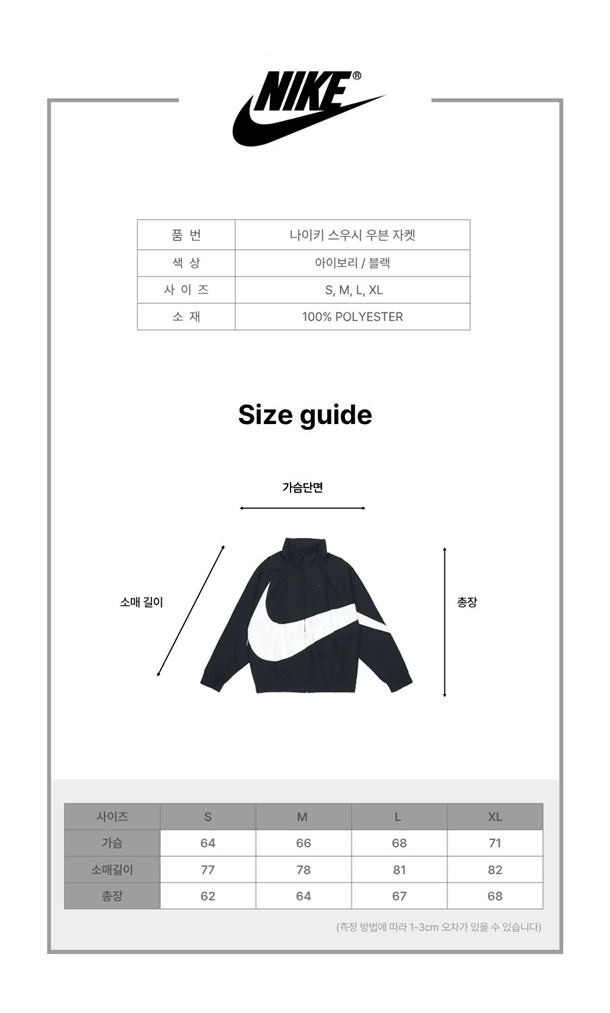 NIKE®

품 번
나이키 스우시 우븐 자켓
색 상
아이보리 / 블랙
사 이 즈
S, M, L, XL
소 재
100% POLYESTER

Size guide

가슴단면

소매 길이

총장

| 사이즈 | S | M | L | XL |
|---|---|---|---|---|
| 가슴 | 64 | 66 | 68 | 71 |
| 소매길이 | 77 | 78 | 81 | 82 |
| 총장 | 62 | 64 | 67 | 68 |

(측정 방법에 따라 1-3cm 오차가 있을 수 있습니다)